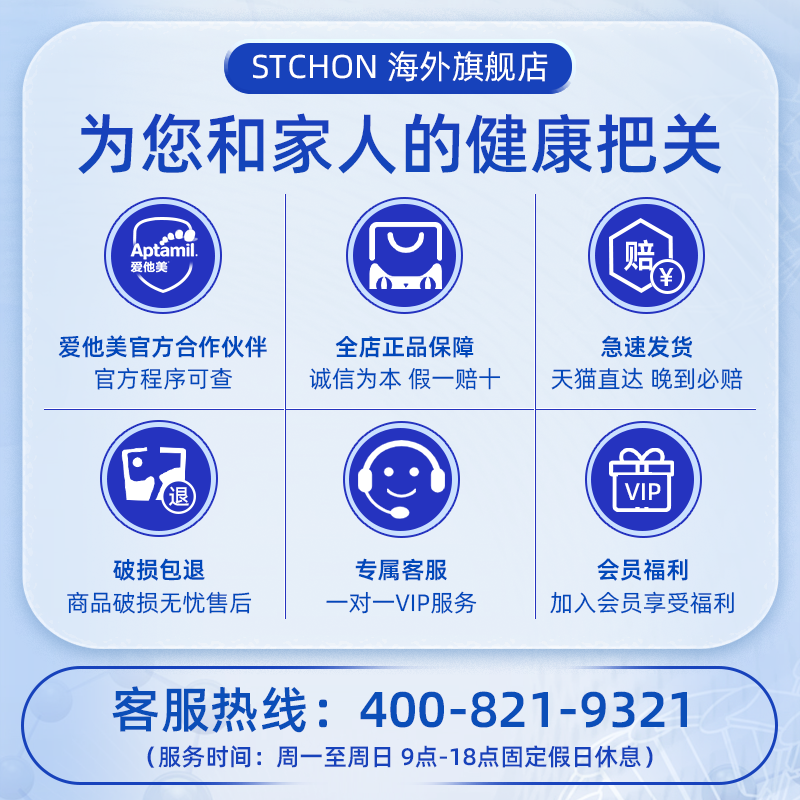 STCHON 海外旗舰店

为您和家人的健康把关

Aptamil 爱他美

爱他美官方合作伙伴
官方程序可查

全店正品保障
诚信为本 假一赔十

赔 ¥

急速发货
天猫直达 晚到必赔

退

破损包退
商品破损无忧售后

专属客服
一对一VIP服务

VIP

会员福利
加入会员享受福利

客服热线：400-821-9321
（服务时间：周一至周日 9点-18点固定假日休息）